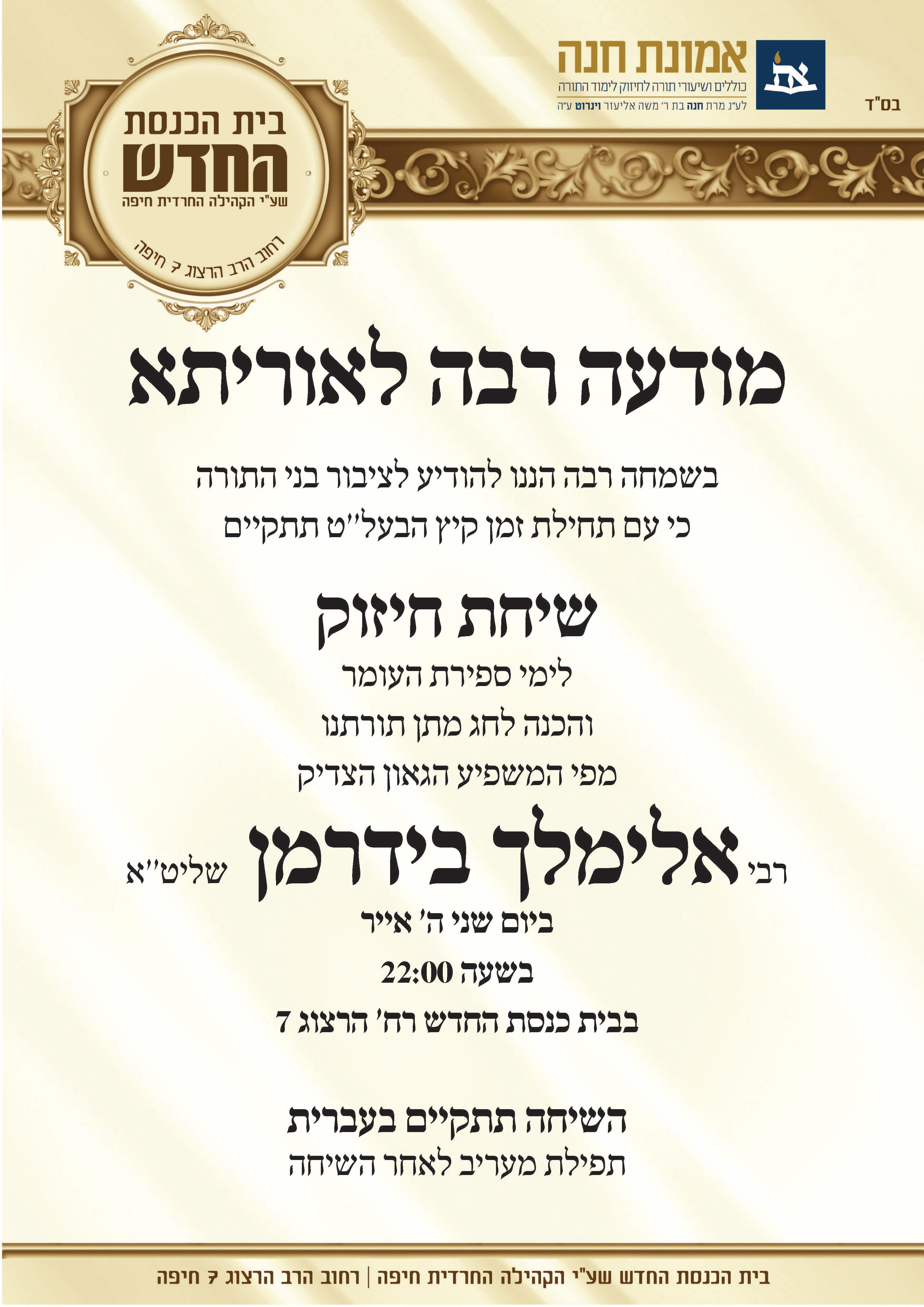 בס"ד

אמונת חנה
כוללים ושיעורי תורה לחיזוק לימוד התורה
לע"נ מרת חנה בת ר' משה אליעזר וינרוט ע"ה

בית הכנסת
החדש
שע"י הקהילה החרדית חיפה
רחוב הרב הרצוג 7 חיפה

מודעה רבה לאוריתא

בשמחה רבה הננו להודיע לציבור בני התורה
כי עם תחילת זמן קיץ הבעל"ט תתקיים

שיחת חיזוק
לימי ספירת העומר
והכנה לחג מתן תורתנו
מפי המשפיע הגאון הצדיק
רבי אלימלך בידרמן שליט"א
ביום שני ה' אייר
בשעה 22:00
בבית כנסת החדש רח' הרצוג 7

השיחה תתקיים בעברית
תפילת מעריב לאחר השיחה

בית הכנסת החדש שע"י הקהילה החרדית חיפה | רחוב הרב הרצוג 7 חיפה